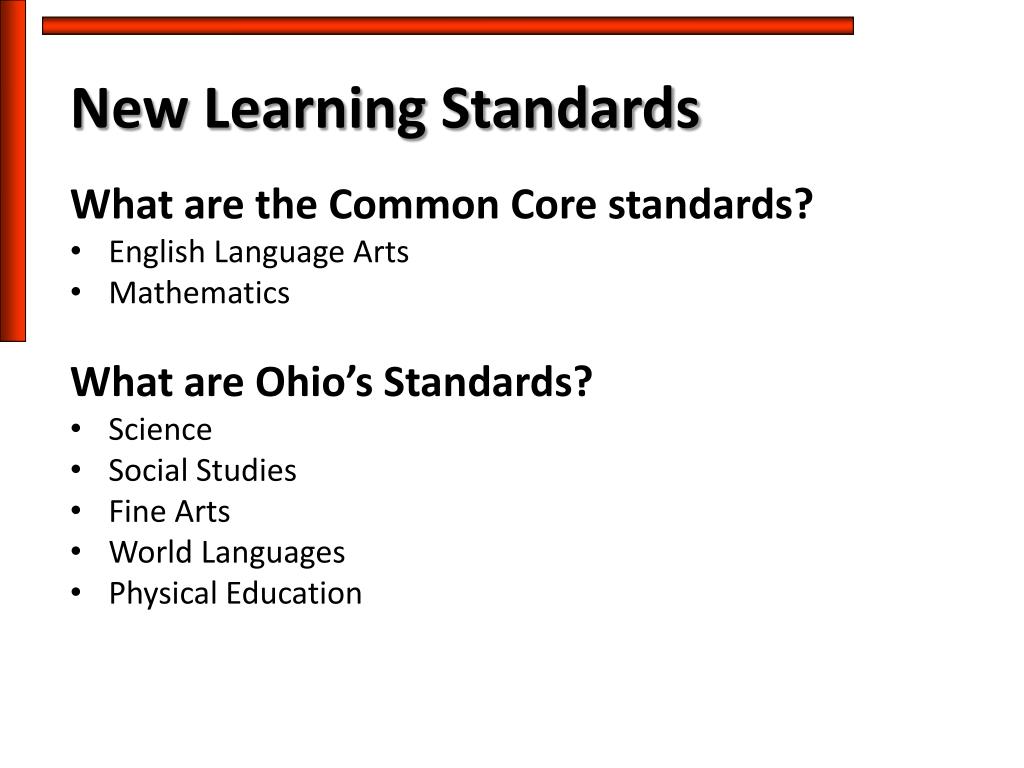 New Learning Standards

What are the Common Core standards?
• English Language Arts
• Mathematics

What are Ohio's Standards?
• Science
• Social Studies
• Fine Arts
• World Languages
• Physical Education